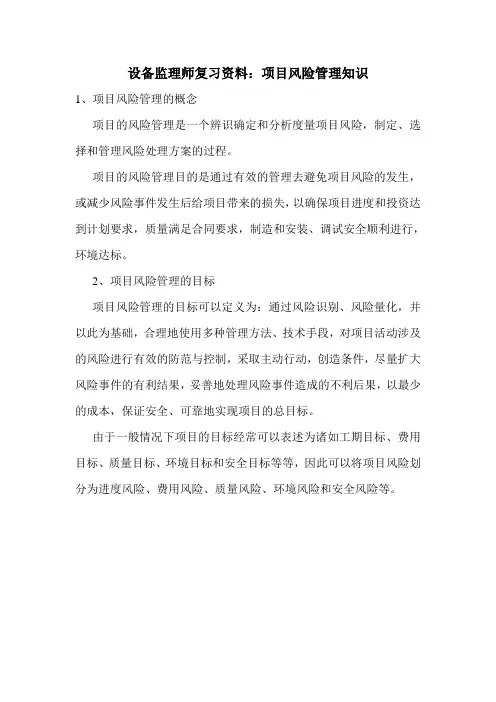 设备监理师复习资料：项目风险管理知识

1、项目风险管理的概念

项目的风险管理是一个辨识确定和分析度量项目风险，制定、选择和管理风险处理方案的过程。

项目的风险管理目的是通过有效的管理去避免项目风险的发生，或减少风险事件发生后给项目带来的损失，以确保项目进度和投资达到计划要求，质量满足合同要求，制造和安装、调试安全顺利进行，环境达标。

2、项目风险管理的目标

项目风险管理的目标可以定义为：通过风险识别、风险量化，并以此为基础，合理地使用多种管理方法、技术手段，对项目活动涉及的风险进行有效的防范与控制，采取主动行动，创造条件，尽量扩大风险事件的有利结果，妥善地处理风险事件造成的不利后果，以最少的成本，保证安全、可靠地实现项目的总目标。

由于一般情况下项目的目标经常可以表述为诸如工期目标、费用目标、质量目标、环境目标和安全目标等等，因此可以将项目风险划分为进度风险、费用风险、质量风险、环境风险和安全风险等。